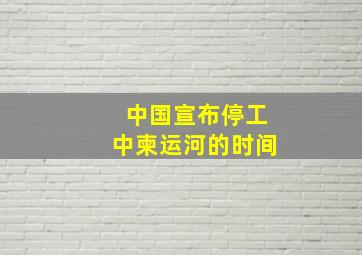 中国宣布停工
中柬运河的时间